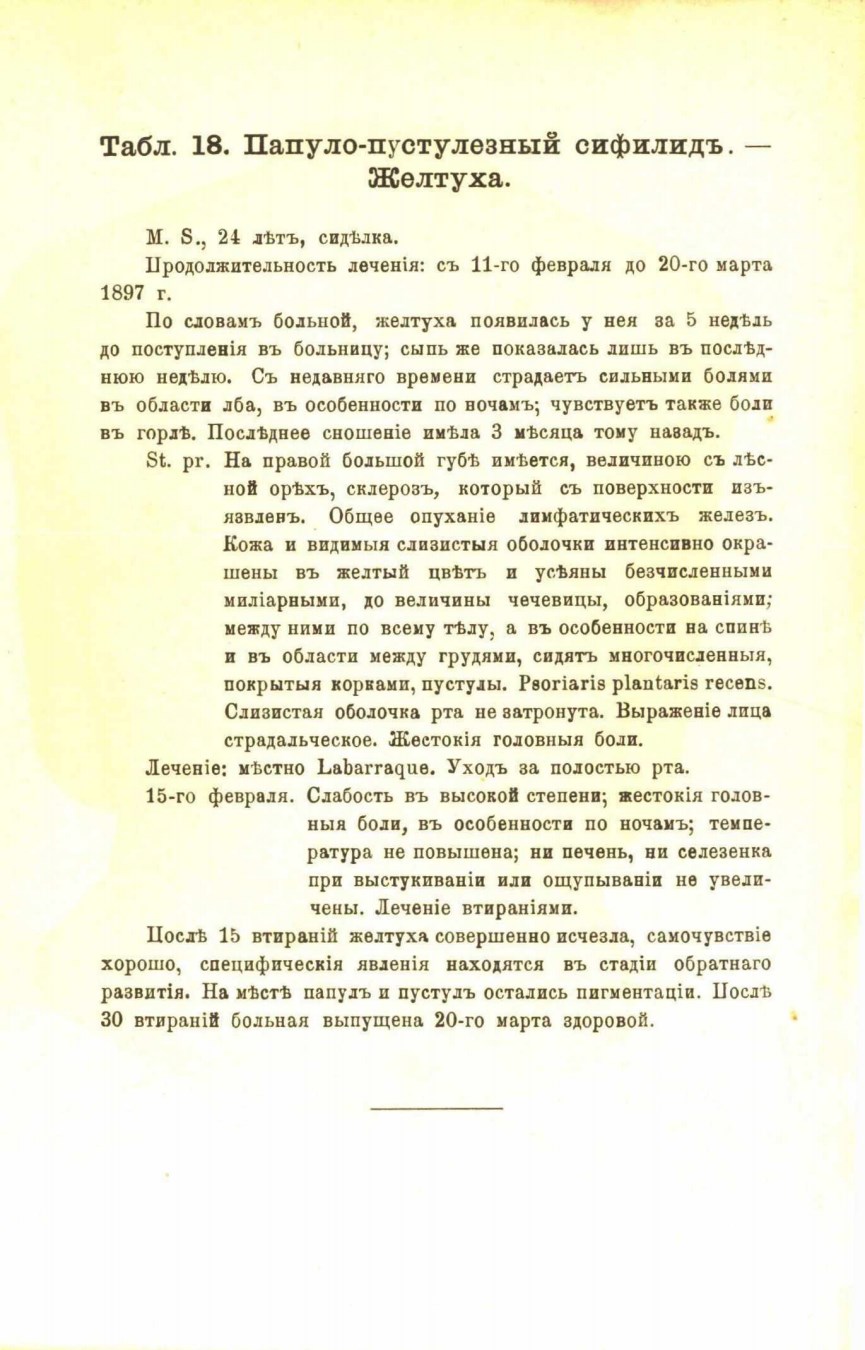 Табл. 18. Папуло-пустулезный сифилидъ. — Желтуха.

M. S., 24 лѣтъ, сидѣлка.

Продолжительность леченія: съ 11-го февраля до 20-го марта 1897 г.

По словамъ больной, желтуха появилась у нея за 5 недѣль до поступленія въ больницу; сыпь же показалась лишь въ послѣднюю недѣлю. Съ недавняго времени страдаетъ сильными болями въ области лба, въ особенности по ночамъ; чувствуетъ также боли въ горлѣ. Послѣднее сношеніе имѣла 3 мѣсяца тому назадъ.

St. pr. На правой большой губѣ имѣется, величиною съ лѣсной орѣхъ, склерозъ, который съ поверхности изъязвленъ. Общее опуханіе лимфатическихъ железъ. Кожа и видимыя слизистыя оболочки интенсивно окрашены въ желтый цвѣтъ и усѣяны безчисленными миліарными, до величины чечевицы, образованіями; между ними по всему тѣлу, а въ особенности на спинѣ и въ области между грудями, сидятъ многочисленныя, покрытыя корками, пустулы. Psoriaris plantaris recens. Слизистая оболочка рта не затронута. Выраженіе лица страдальческое. Жестокія головныя боли.

Леченіе: мѣстно Labarraque. Уходъ за полостью рта.

15-го февраля. Слабость въ высокой степени; жестокія головныя боли, въ особенности по ночамъ; температура не повышена; ни печень, ни селезенка при выстукиваніи или ощупываніи не увеличены. Леченіе втираніями.

Послѣ 15 втираній желтуха совершенно исчезла, самочувствіе хорошо, специфическія явленія находятся въ стадіи обратнаго развитія. На мѣстѣ папулъ и пустулъ остались пигментаціи. Послѣ 30 втираній больная выпущена 20-го марта здоровой.